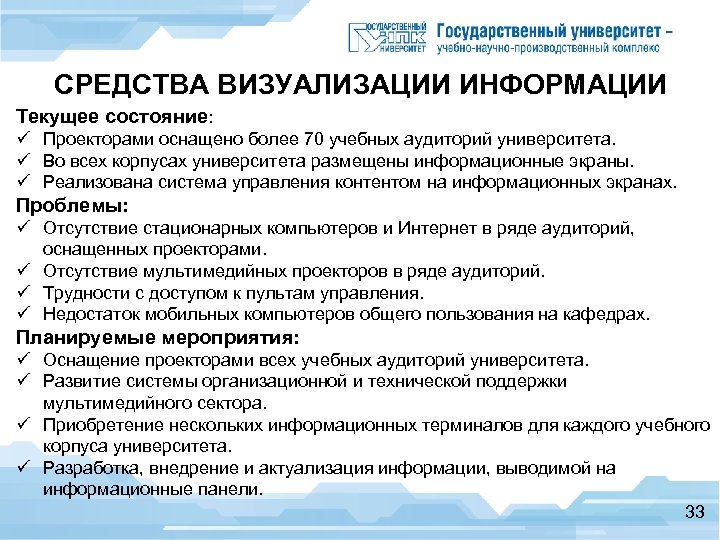 ГОСУДАРСТВЕННЫЙ УНПК УНИВЕРСИТЕТ Государственный университет – учебно-научно-производственный комплекс

СРЕДСТВА ВИЗУАЛИЗАЦИИ ИНФОРМАЦИИ

Текущее состояние:
✓ Проекторами оснащено более 70 учебных аудиторий университета.
✓ Во всех корпусах университета размещены информационные экраны.
✓ Реализована система управления контентом на информационных экранах.

Проблемы:
✓ Отсутствие стационарных компьютеров и Интернет в ряде аудиторий, оснащенных проекторами.
✓ Отсутствие мультимедийных проекторов в ряде аудиторий.
✓ Трудности с доступом к пультам управления.
✓ Недостаток мобильных компьютеров общего пользования на кафедрах.

Планируемые мероприятия:
✓ Оснащение проекторами всех учебных аудиторий университета.
✓ Развитие системы организационной и технической поддержки мультимедийного сектора.
✓ Приобретение нескольких информационных терминалов для каждого учебного корпуса университета.
✓ Разработка, внедрение и актуализация информации, выводимой на информационные панели.

33